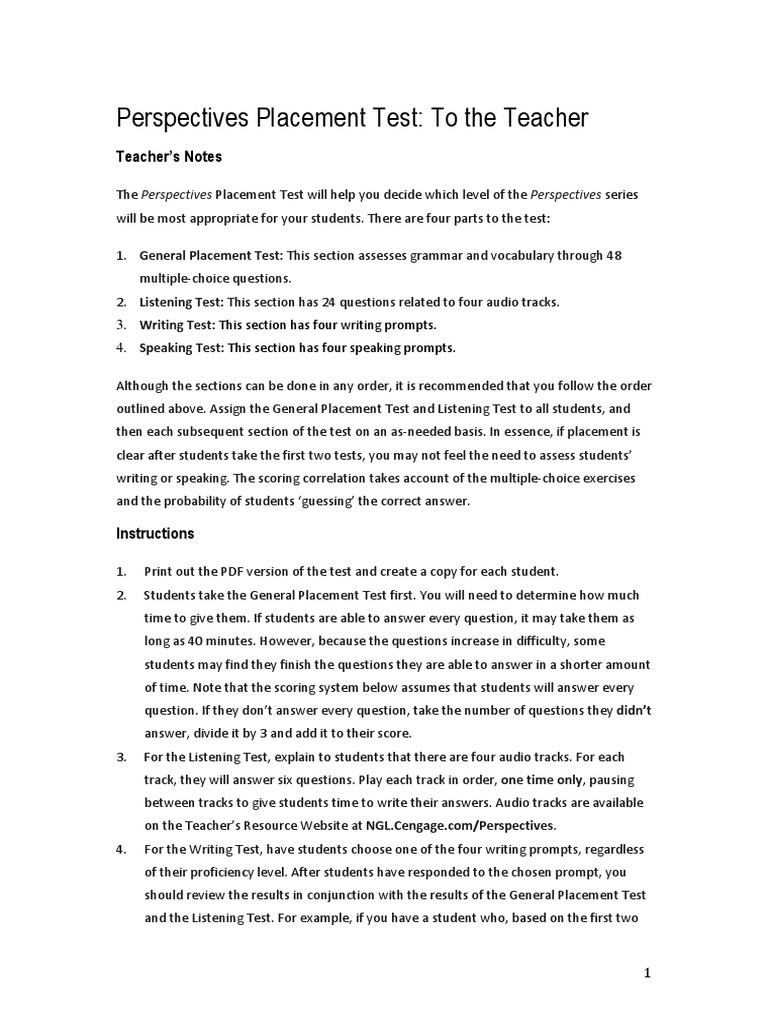 Perspectives Placement Test: To the Teacher

Teacher's Notes

The Perspectives Placement Test will help you decide which level of the Perspectives series will be most appropriate for your students. There are four parts to the test:

1. General Placement Test: This section assesses grammar and vocabulary through 48 multiple-choice questions.
2. Listening Test: This section has 24 questions related to four audio tracks.
3. Writing Test: This section has four writing prompts.
4. Speaking Test: This section has four speaking prompts.

Although the sections can be done in any order, it is recommended that you follow the order outlined above. Assign the General Placement Test and Listening Test to all students, and then each subsequent section of the test on an as-needed basis. In essence, if placement is clear after students take the first two tests, you may not feel the need to assess students' writing or speaking. The scoring correlation takes account of the multiple-choice exercises and the probability of students 'guessing' the correct answer.

Instructions

1. Print out the PDF version of the test and create a copy for each student.
2. Students take the General Placement Test first. You will need to determine how much time to give them. If students are able to answer every question, it may take them as long as 40 minutes. However, because the questions increase in difficulty, some students may find they finish the questions they are able to answer in a shorter amount of time. Note that the scoring system below assumes that students will answer every question. If they don't answer every question, take the number of questions they didn't answer, divide it by 3 and add it to their score.
3. For the Listening Test, explain to students that there are four audio tracks. For each track, they will answer six questions. Play each track in order, one time only, pausing between tracks to give students time to write their answers. Audio tracks are available on the Teacher's Resource Website at NGL.Cengage.com/Perspectives.
4. For the Writing Test, have students choose one of the four writing prompts, regardless of their proficiency level. After students have responded to the chosen prompt, you should review the results in conjunction with the results of the General Placement Test and the Listening Test. For example, if you have a student who, based on the first two

1